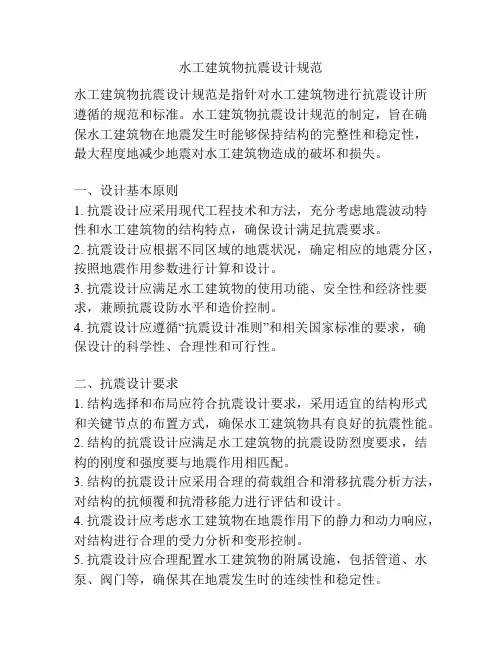 水工建筑物抗震设计规范

水工建筑物抗震设计规范是指针对水工建筑物进行抗震设计所遵循的规范和标准。水工建筑物抗震设计规范的制定，旨在确保水工建筑物在地震发生时能够保持结构的完整性和稳定性，最大程度地减少地震对水工建筑物造成的破坏和损失。

一、设计基本原则
1. 抗震设计应采用现代工程技术和方法，充分考虑地震波动特性和水工建筑物的结构特点，确保设计满足抗震要求。
2. 抗震设计应根据不同区域的地震状况，确定相应的地震分区，按照地震作用参数进行计算和设计。
3. 抗震设计应满足水工建筑物的使用功能、安全性和经济性要求，兼顾抗震设防水平和造价控制。
4. 抗震设计应遵循“抗震设计准则”和相关国家标准的要求，确保设计的科学性、合理性和可行性。

二、抗震设计要求
1. 结构选择和布局应符合抗震设计要求，采用适宜的结构形式和关键节点的布置方式，确保水工建筑物具有良好的抗震性能。
2. 结构的抗震设计应满足水工建筑物的抗震设防烈度要求，结构的刚度和强度要与地震作用相匹配。
3. 结构的抗震设计应采用合理的荷载组合和滑移抗震分析方法，对结构的抗倾覆和抗滑移能力进行评估和设计。
4. 抗震设计应考虑水工建筑物在地震作用下的静力和动力响应，对结构进行合理的受力分析和变形控制。
5. 抗震设计应合理配置水工建筑物的附属设施，包括管道、水泵、阀门等，确保其在地震发生时的连续性和稳定性。